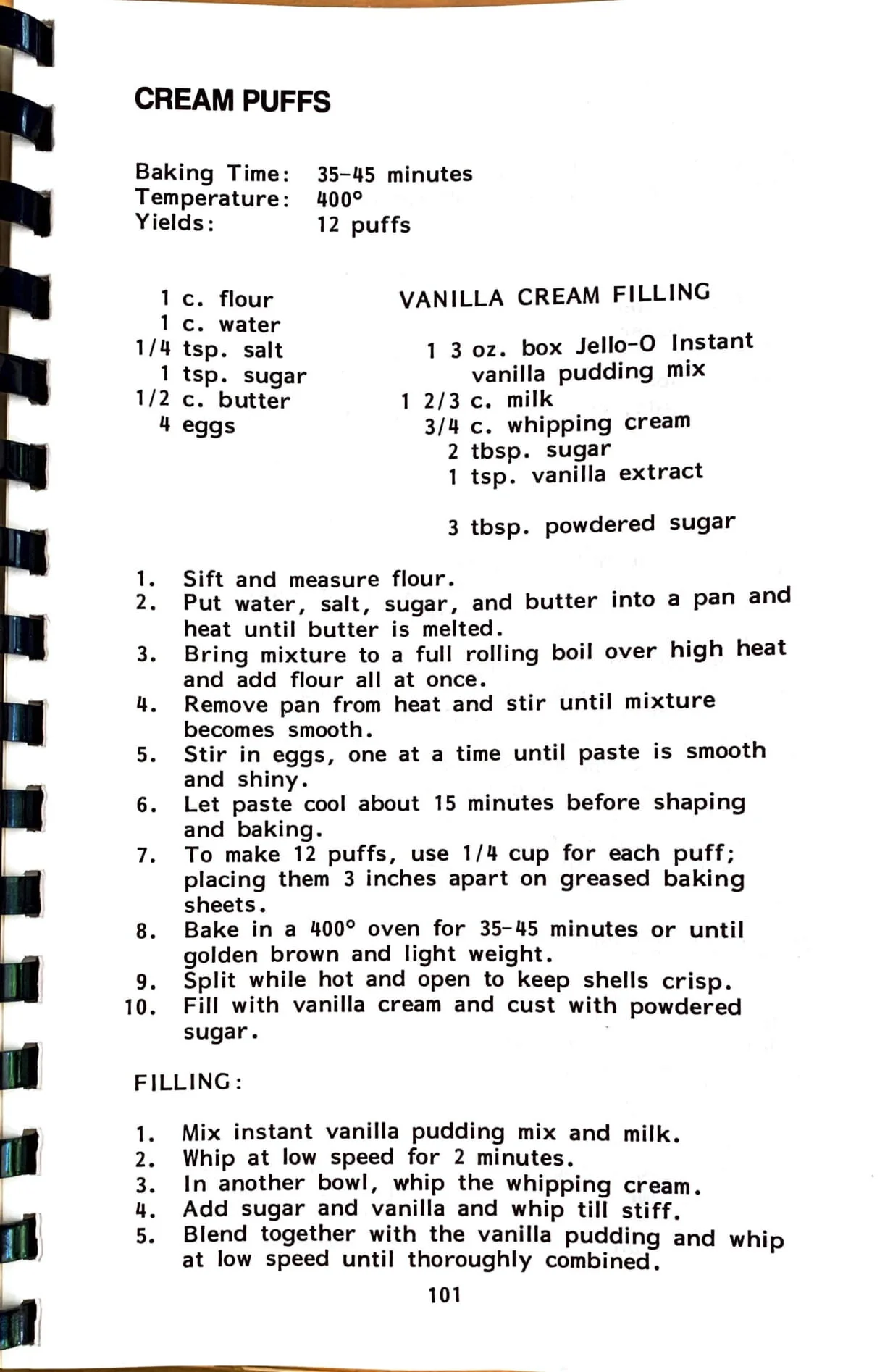 CREAM PUFFS

Baking Time: 35-45 minutes
Temperature: 400°
Yields: 12 puffs

1 c. flour
1 c. water
1/4 tsp. salt
1 tsp. sugar
1/2 c. butter
4 eggs

VANILLA CREAM FILLING

1 3 oz. box Jello-O Instant vanilla pudding mix
1 2/3 c. milk
3/4 c. whipping cream
2 tbsp. sugar
1 tsp. vanilla extract

3 tbsp. powdered sugar

1. Sift and measure flour.
2. Put water, salt, sugar, and butter into a pan and heat until butter is melted.
3. Bring mixture to a full rolling boil over high heat and add flour all at once.
4. Remove pan from heat and stir until mixture becomes smooth.
5. Stir in eggs, one at a time until paste is smooth and shiny.
6. Let paste cool about 15 minutes before shaping and baking.
7. To make 12 puffs, use 1/4 cup for each puff; placing them 3 inches apart on greased baking sheets.
8. Bake in a 400° oven for 35-45 minutes or until golden brown and light weight.
9. Split while hot and open to keep shells crisp.
10. Fill with vanilla cream and cust with powdered sugar.

FILLING:

1. Mix instant vanilla pudding mix and milk.
2. Whip at low speed for 2 minutes.
3. In another bowl, whip the whipping cream.
4. Add sugar and vanilla and whip till stiff.
5. Blend together with the vanilla pudding and whip at low speed until thoroughly combined.

101